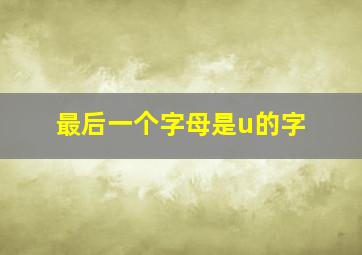 最后一个字母是u的字